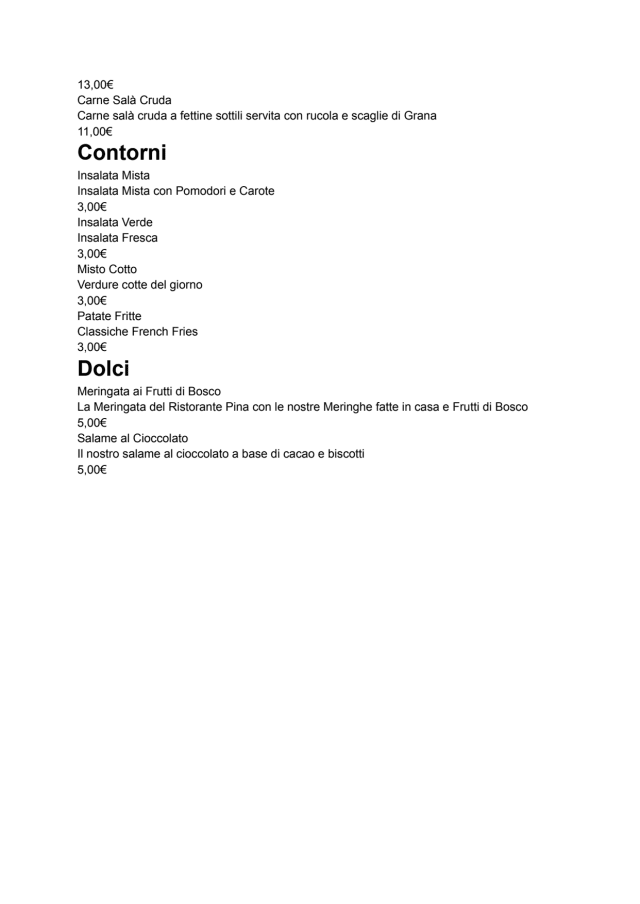 13,00€
Carne Salà Cruda
Carne salà cruda a fettine sottili servita con rucola e scaglie di Grana
11,00€

Contorni

Insalata Mista
Insalata Mista con Pomodori e Carote
3,00€
Insalata Verde
Insalata Fresca
3,00€
Misto Cotto
Verdure cotte del giorno
3,00€
Patate Fritte
Classiche French Fries
3,00€

Dolci

Meringata ai Frutti di Bosco
La Meringata del Ristorante Pina con le nostre Meringhe fatte in casa e Frutti di Bosco
5,00€
Salame al Cioccolato
Il nostro salame al cioccolato a base di cacao e biscotti
5,00€